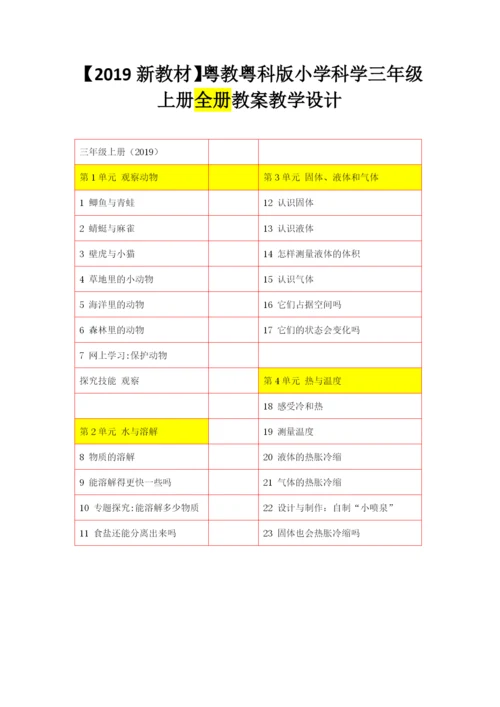 【2019 新教材】粤教粤科版小学科学三年级上册全册教案教学设计

| 三年级上册（2019） | | |
|---|---|---|
| 第 1 单元 观察动物 | | 第 3 单元 固体、液体和气体 |
| 1 鲫鱼与青蛙 | | 12 认识固体 |
| 2 蜻蜓与麻雀 | | 13 认识液体 |
| 3 壁虎与小猫 | | 14 怎样测量液体的体积 |
| 4 草地里的小动物 | | 15 认识气体 |
| 5 海洋里的动物 | | 16 它们占据空间吗 |
| 6 森林里的动物 | | 17 它们的状态会变化吗 |
| 7 网上学习:保护动物 | | |
| 探究技能 观察 | | 第 4 单元 热与温度 |
| | | 18 感受冷和热 |
| 第 2 单元 水与溶解 | | 19 测量温度 |
| 8 物质的溶解 | | 20 液体的热胀冷缩 |
| 9 能溶解得更快一些吗 | | 21 气体的热胀冷缩 |
| 10 专题探究:能溶解多少物质 | | 22 设计与制作：自制“小喷泉” |
| 11 食盐还能分离出来吗 | | 23 固体也会热胀冷缩吗 |